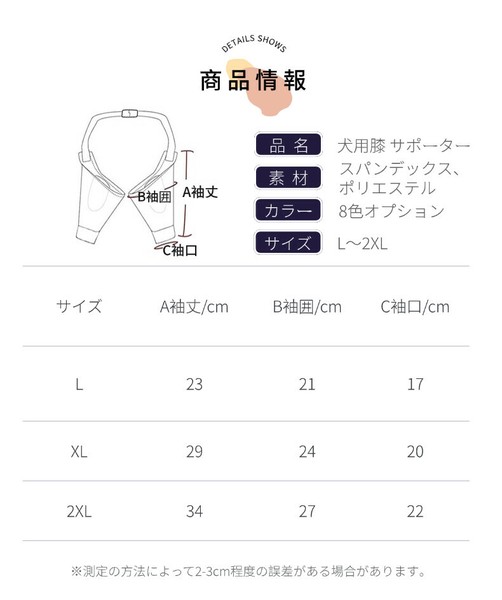 DETAILS SHOWS

商品情報

B袖囲
A袖丈
C袖口

品名 犬用膝 サポーター
素材 スパンデックス、ポリエステル
カラー 8色オプション
サイズ L～2XL

| サイズ | A袖丈/cm | B袖囲/cm | C袖口/cm |
|---|---|---|---|
| L | 23 | 21 | 17 |
| XL | 29 | 24 | 20 |
| 2XL | 34 | 27 | 22 |

※測定の方法によって2-3cm程度の誤差がある場合があります。